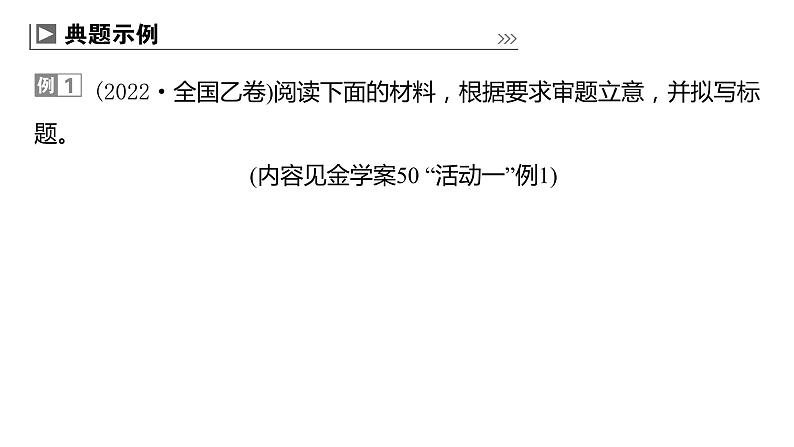 典题示例 >>>

例1 (2022·全国乙卷)阅读下面的材料，根据要求审题立意，并拟写标题。

(内容见金学案50 “活动一”例1)